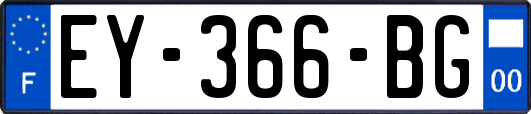 F
EY-366-BG
00